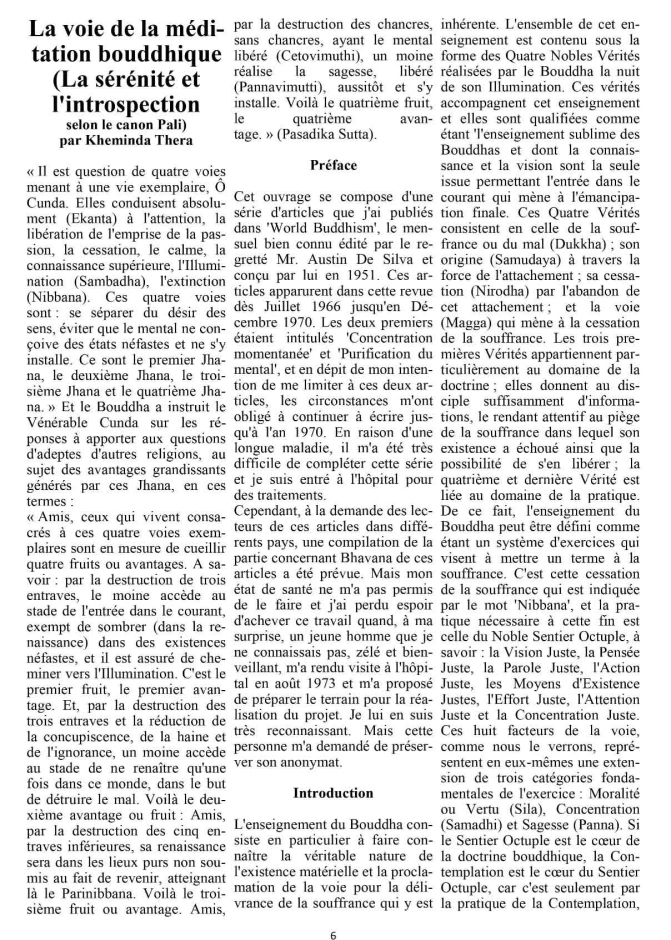 La voie de la méditation bouddhique (La sérénité et l'introspection
selon le canon Pali)
par Kheminda Thera

« Il est question de quatre voies menant à une vie exemplaire, Ô Cunda. Elles conduisent absolument (Ekanta) à l'attention, la libération de l'emprise de la passion, la cessation, le calme, la connaissance supérieure, l'Illumination (Sambadha), l'extinction (Nibbana). Ces quatre voies sont : se séparer du désir des sens, éviter que le mental ne conçoive des états néfastes et ne s'y installe. Ce sont le premier Jhana, le deuxième Jhana, le troisième Jhana et le quatrième Jhana. » Et le Bouddha a instruit le Vénérable Cunda sur les réponses à apporter aux questions d'adeptes d'autres religions, au sujet des avantages grandissants générés par ces Jhana, en ces termes :
« Amis, ceux qui vivent consacrés à ces quatre voies exemplaires sont en mesure de cueillir quatre fruits ou avantages. A savoir : par la destruction de trois entraves, le moine accède au stade de l'entrée dans le courant, exempt de sombrer (dans la renaissance) dans des existences néfastes, et il est assuré de cheminer vers l'Illumination. C'est le premier fruit, le premier avantage. Et, par la destruction des trois entraves et la réduction de la concupiscence, de la haine et de l'ignorance, un moine accède au stade de ne renaître qu'une fois dans ce monde, dans le but de détruire le mal. Voilà le deuxième avantage ou fruit : Amis, par la destruction des cinq entraves inférieures, sa renaissance sera dans les lieux purs non soumis au fait de revenir, atteignant là le Parinibbana. Voilà le troisième fruit ou avantage. Amis, par la destruction des chancres, sans chancres, ayant le mental libéré (Cetovimuthi), un moine réalise la sagesse, libéré (Pannavimutti), aussitôt et s'y installe. Voilà le quatrième fruit, le quatrième avantage. » (Pasadika Sutta).

Préface

Cet ouvrage se compose d'une série d'articles que j'ai publiés dans 'World Buddhism', le mensuel bien connu édité par le regretté Mr. Austin De Silva et conçu par lui en 1951. Ces articles apparurent dans cette revue dès Juillet 1966 jusqu'en Décembre 1970. Les deux premiers étaient intitulés 'Concentration momentanée' et 'Purification du mental', et en dépit de mon intention de me limiter à ces deux articles, les circonstances m'ont obligé à continuer à écrire jusqu'à l'an 1970. En raison d'une longue maladie, il m'a été très difficile de compléter cette série et je suis entré à l'hôpital pour des traitements.
Cependant, à la demande des lecteurs de ces articles dans différents pays, une compilation de la partie concernant Bhavana de ces articles a été prévue. Mais mon état de santé ne m'a pas permis de le faire et j'ai perdu espoir d'achever ce travail quand, à ma surprise, un jeune homme que je ne connaissais pas, zélé et bienveillant, m'a rendu visite à l'hôpital en août 1973 et m'a proposé de préparer le terrain pour la réalisation du projet. Je lui en suis très reconnaissant. Mais cette personne m'a demandé de préserver son anonymat.

Introduction

L'enseignement du Bouddha consiste en particulier à faire connaître la véritable nature de l'existence matérielle et la proclamation de la voie pour la délivrance de la souffrance qui y est inhérente. L'ensemble de cet enseignement est contenu sous la forme des Quatre Nobles Vérités réalisées par le Bouddha la nuit de son Illumination. Ces vérités accompagnent cet enseignement et elles sont qualifiées comme étant 'l'enseignement sublime des Bouddhas et dont la connaissance et la vision sont la seule issue permettant l'entrée dans le courant qui mène à l'émancipation finale. Ces Quatre Vérités consistent en celle de la souffrance ou du mal (Dukkha) ; son origine (Samudaya) à travers la force de l'attachement ; sa cessation (Nirodha) par l'abandon de cet attachement ; et la voie (Magga) qui mène à la cessation de la souffrance. Les trois premières Vérités appartiennent particulièrement au domaine de la doctrine ; elles donnent au disciple suffisamment d'informations, le rendant attentif au piège de la souffrance dans lequel son existence a échoué ainsi que la possibilité de s'en libérer ; la quatrième et dernière Vérité est liée au domaine de la pratique. De ce fait, l'enseignement du Bouddha peut être défini comme étant un système d'exercices qui visent à mettre un terme à la souffrance. C'est cette cessation de la souffrance qui est indiquée par le mot 'Nibbana', et la pratique nécessaire à cette fin est celle du Noble Sentier Octuple, à savoir : la Vision Juste, la Pensée Juste, la Parole Juste, l'Action Juste, les Moyens d'Existence Justes, l'Effort Juste, l'Attention Juste et la Concentration Juste. Ces huit facteurs de la voie, comme nous le verrons, représentent en eux-mêmes une extension de trois catégories fondamentales de l'exercice : Moralité ou Vertu (Sila), Concentration (Samadhi) et Sagesse (Panna). Si le Sentier Octuple est le cœur de la doctrine bouddhique, la Contemplation est le cœur du Sentier Octuple, car c'est seulement par la pratique de la Contemplation,

6